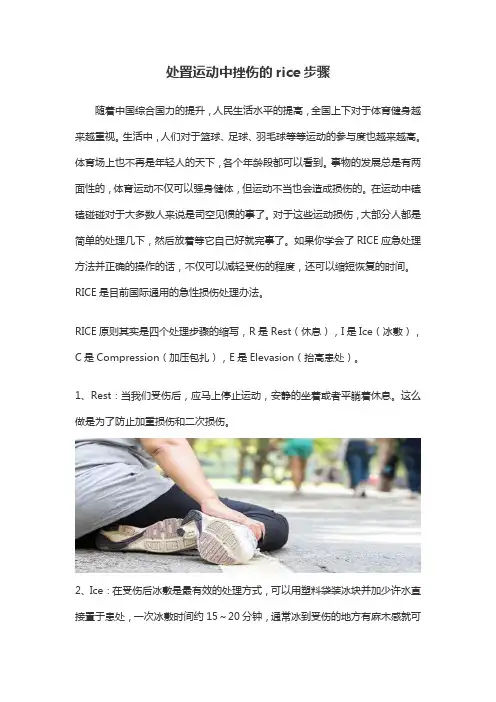 处置运动中挫伤的rice步骤

随着中国综合国力的提升，人民生活水平的提高，全国上下对于体育健身越来越重视。生活中，人们对于篮球、足球、羽毛球等等运动的参与度也越来越高。体育场上也不再是年轻人的天下，各个年龄段都可以看到。事物的发展总是有两面性的，体育运动不仅可以强身健体，但运动不当也会造成损伤的。在运动中磕磕碰碰对于大多数人来说是司空见惯的事了。对于这些运动损伤，大部分人都是简单的处理几下，然后放着等它自己好就完事了。如果你学会了RICE应急处理方法并正确的操作的话，不仅可以减轻受伤的程度，还可以缩短恢复的时间。RICE是目前国际通用的急性损伤处理办法。

RICE原则其实是四个处理步骤的缩写，R是Rest（休息），I是Ice（冰敷），C是Compression（加压包扎），E是Elevasion（抬高患处）。

1、Rest：当我们受伤后，应马上停止运动，安静的坐着或者平躺着休息。这么做是为了防止加重损伤和二次损伤。

2、Ice：在受伤后冰敷是最有效的处理方式，可以用塑料袋装冰块并加少许水直接置于患处，一次冰敷时间约15～20分钟，通常冰到受伤的地方有麻木感就可